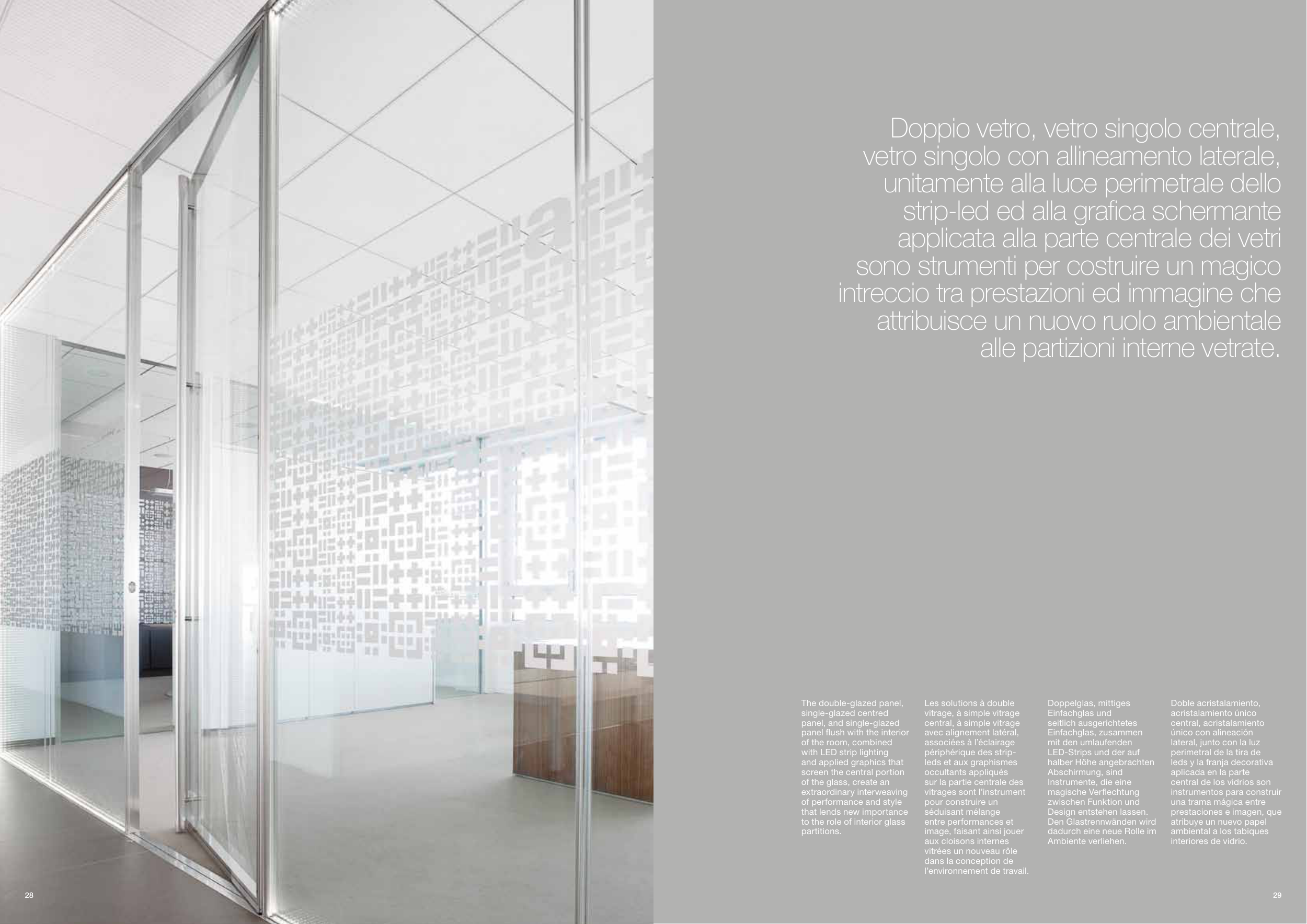 Doppio vetro, vetro singolo centrale, vetro singolo con allineamento laterale, unitamente alla luce perimetrale dello strip-led ed alla grafica schermante applicata alla parte centrale dei vetri sono strumenti per costruire un magico intreccio tra prestazioni ed immagine che attribuisce un nuovo ruolo ambientale alle partizioni interne vetrate.

The double-glazed panel, single-glazed centred panel, and single-glazed panel flush with the interior of the room, combined with LED strip lighting and applied graphics that screen the central portion of the glass, create an extraordinary interweaving of performance and style that lends new importance to the role of interior glass partitions.

Les solutions à double vitrage, à simple vitrage central, à simple vitrage avec alignement latéral, associées à l'éclairage périphérique des strip-leds et aux graphismes occultants appliqués sur la partie centrale des vitrages sont l'instrument pour construire un séduisant mélange entre performances et image, faisant ainsi jouer aux cloisons internes vitrées un nouveau rôle dans la conception de l'environnement de travail.

Doppelglas, mittiges Einfachglas und seitlich ausgerichtetes Einfachglas, zusammen mit den umlaufenden LED-Strips und der auf halber Höhe angebrachten Abschirmung, sind Instrumente, die eine magische Verflechtung zwischen Funktion und Design entstehen lassen. Den Glastrennwänden wird dadurch eine neue Rolle im Ambiente verliehen.

Doble acristalamiento, acristalamiento único central, acristalamiento único con alineación lateral, junto con la luz perimetral de la tira de leds y la franja decorativa aplicada en la parte central de los vidrios son instrumentos para construir una trama mágica entre prestaciones e imagen, que atribuye un nuevo papel ambiental a los tabiques interiores de vidrio.

28

29